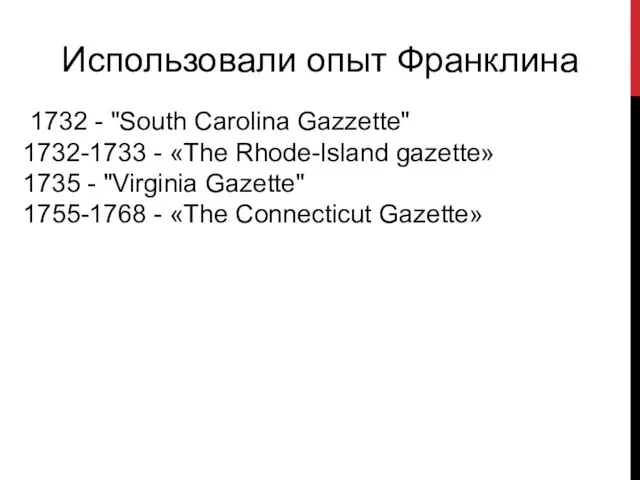 Использовали опыт Франклина

1732 - "South Carolina Gazzette"
1732-1733 - «The Rhode-Island gazette»
1735 - "Virginia Gazette"
1755-1768 - «The Connecticut Gazette»